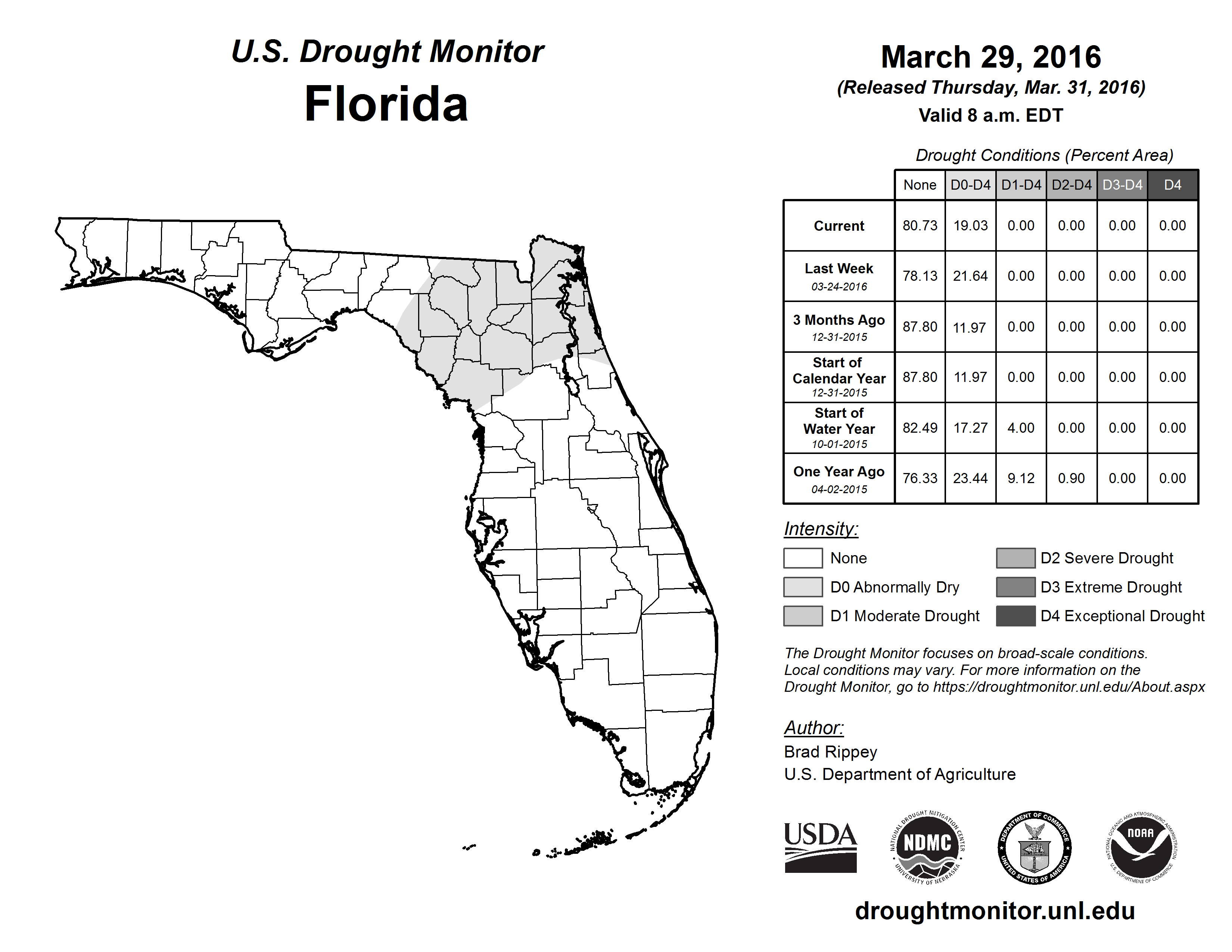 U.S. Drought Monitor
Florida

March 29, 2016
(Released Thursday, Mar. 31, 2016)
Valid 8 a.m. EDT

Drought Conditions (Percent Area)

| | None | D0-D4 | D1-D4 | D2-D4 | D3-D4 | D4 |
|---|---|---|---|---|---|---|
| Current | 80.73 | 19.03 | 0.00 | 0.00 | 0.00 | 0.00 |
| Last Week 03-24-2016 | 78.13 | 21.64 | 0.00 | 0.00 | 0.00 | 0.00 |
| 3 Months Ago 12-31-2015 | 87.80 | 11.97 | 0.00 | 0.00 | 0.00 | 0.00 |
| Start of Calendar Year 12-31-2015 | 87.80 | 11.97 | 0.00 | 0.00 | 0.00 | 0.00 |
| Start of Water Year 10-01-2015 | 82.49 | 17.27 | 4.00 | 0.00 | 0.00 | 0.00 |
| One Year Ago 04-02-2015 | 76.33 | 23.44 | 9.12 | 0.90 | 0.00 | 0.00 |

Intensity:
None
D0 Abnormally Dry
D1 Moderate Drought
D2 Severe Drought
D3 Extreme Drought
D4 Exceptional Drought

The Drought Monitor focuses on broad-scale conditions. Local conditions may vary. For more information on the Drought Monitor, go to https://droughtmonitor.unl.edu/About.aspx

Author:
Brad Rippey
U.S. Department of Agriculture

USDA
NATIONAL DROUGHT MITIGATION CENTER NDMC UNIVERSITY OF NEBRASKA
DEPARTMENT OF COMMERCE UNITED STATES OF AMERICA
NATIONAL OCEANIC AND ATMOSPHERIC ADMINISTRATION NOAA U.S. DEPARTMENT OF COMMERCE

droughtmonitor.unl.edu